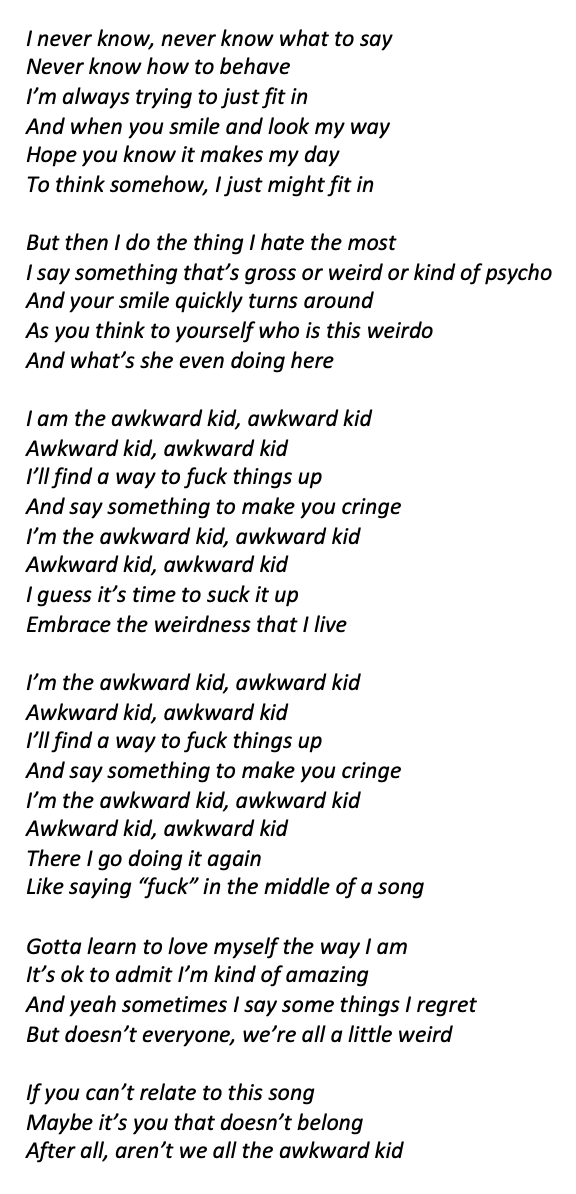 I never know, never know what to say
Never know how to behave
I'm always trying to just fit in
And when you smile and look my way
Hope you know it makes my day
To think somehow, I just might fit in

But then I do the thing I hate the most
I say something that's gross or weird or kind of psycho
And your smile quickly turns around
As you think to yourself who is this weirdo
And what's she even doing here

I am the awkward kid, awkward kid
Awkward kid, awkward kid
I'll find a way to fuck things up
And say something to make you cringe
I'm the awkward kid, awkward kid
Awkward kid, awkward kid
I guess it's time to suck it up
Embrace the weirdness that I live

I'm the awkward kid, awkward kid
Awkward kid, awkward kid
I'll find a way to fuck things up
And say something to make you cringe
I'm the awkward kid, awkward kid
Awkward kid, awkward kid
There I go doing it again
Like saying "fuck" in the middle of a song

Gotta learn to love myself the way I am
It's ok to admit I'm kind of amazing
And yeah sometimes I say some things I regret
But doesn't everyone, we're all a little weird

If you can't relate to this song
Maybe it's you that doesn't belong
After all, aren't we all the awkward kid